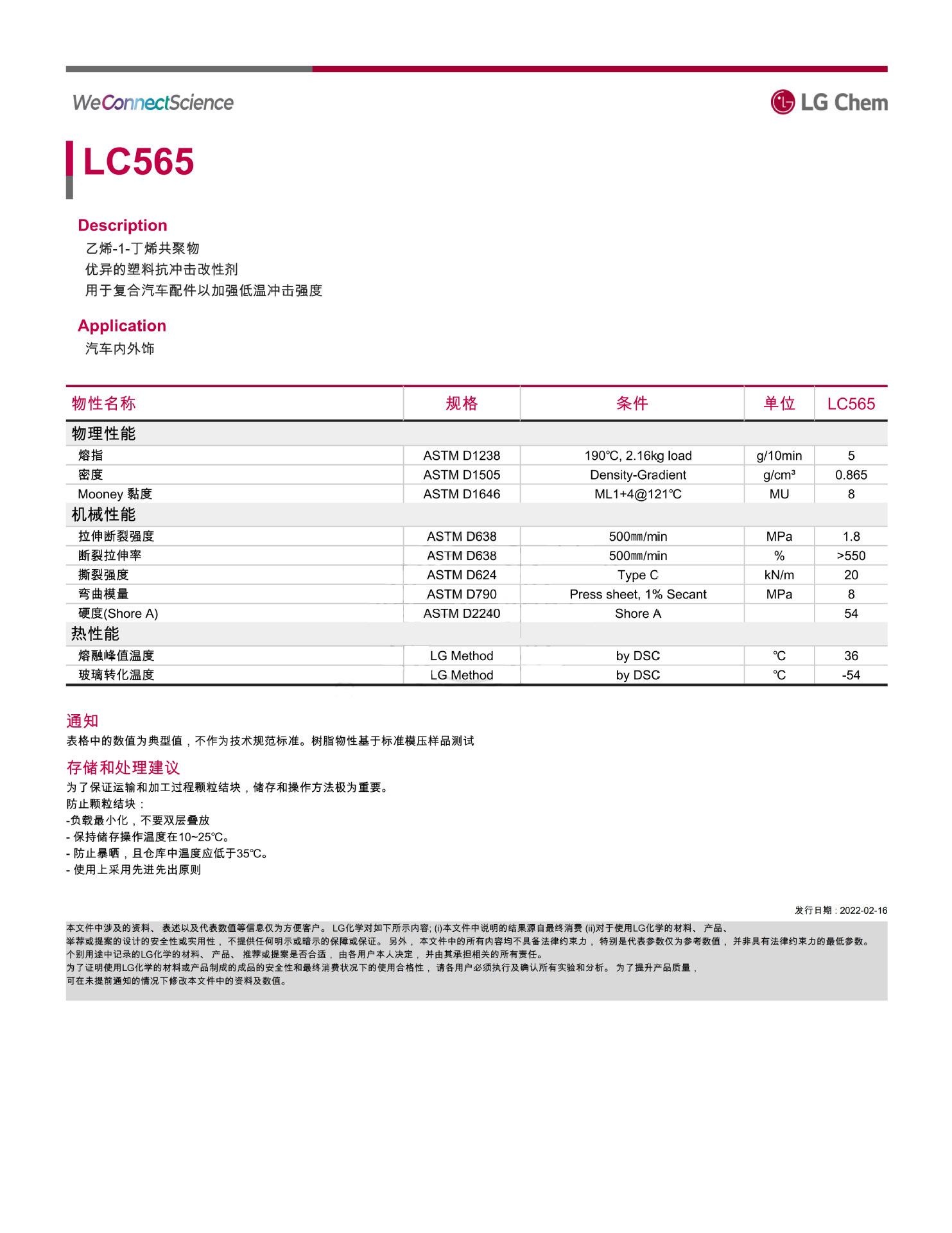 WeConnectScience

LG Chem

LC565

Description
乙烯-1-丁烯共聚物
优异的塑料抗冲击改性剂
用于复合汽车配件以加强低温冲击强度

Application
汽车内外饰

| 物性名称 | 规格 | 条件 | 单位 | LC565 |
|---|---|---|---|---|
| 物理性能 | | | | |
| 熔指 | ASTM D1238 | 190℃, 2.16kg load | g/10min | 5 |
| 密度 | ASTM D1505 | Density-Gradient | g/cm³ | 0.865 |
| Mooney 黏度 | ASTM D1646 | ML1+4@121℃ | MU | 8 |
| 机械性能 | | | | |
| 拉伸断裂强度 | ASTM D638 | 500㎜/min | MPa | 1.8 |
| 断裂拉伸率 | ASTM D638 | 500㎜/min | % | >550 |
| 撕裂强度 | ASTM D624 | Type C | kN/m | 20 |
| 弯曲模量 | ASTM D790 | Press sheet, 1% Secant | MPa | 8 |
| 硬度(Shore A) | ASTM D2240 | Shore A | | 54 |
| 热性能 | | | | |
| 熔融峰值温度 | LG Method | by DSC | ℃ | 36 |
| 玻璃转化温度 | LG Method | by DSC | ℃ | -54 |

通知
表格中的数值为典型值，不作为技术规范标准。树脂物性基于标准模压样品测试

存储和处理建议
为了保证运输和加工过程颗粒结块，储存和操作方法极为重要。
防止颗粒结块：
-负载最小化，不要双层叠放
- 保持储存操作温度在10~25℃。
- 防止暴晒，且仓库中温度应低于35℃。
- 使用上采用先进先出原则

发行日期 : 2022-02-16

本文件中涉及的资料、 表述以及代表数值等信息仅为方便客户。 LG化学对如下所示内容; (i)本文件中说明的结果源自最终消费 (ii)对于使用LG化学的材料、 产品、
举荐或提案的设计的安全性或实用性， 不提供任何明示或暗示的保障或保证。 另外， 本文件中的所有内容均不具备法律约束力， 特别是代表参数仅为参考数值， 并非具有法律约束力的最低参数。
个别用途中记录的LG化学的材料、 产品、 推荐或提案是否合适， 由各用户本人决定， 并由其承担相关的所有责任。
为了证明使用LG化学的材料或产品制成的成品的安全性和最终消费状况下的使用合格性， 请各用户必须执行及确认所有实验和分析。 为了提升产品质量，
可在未提前通知的情况下修改本文件中的资料及数值。